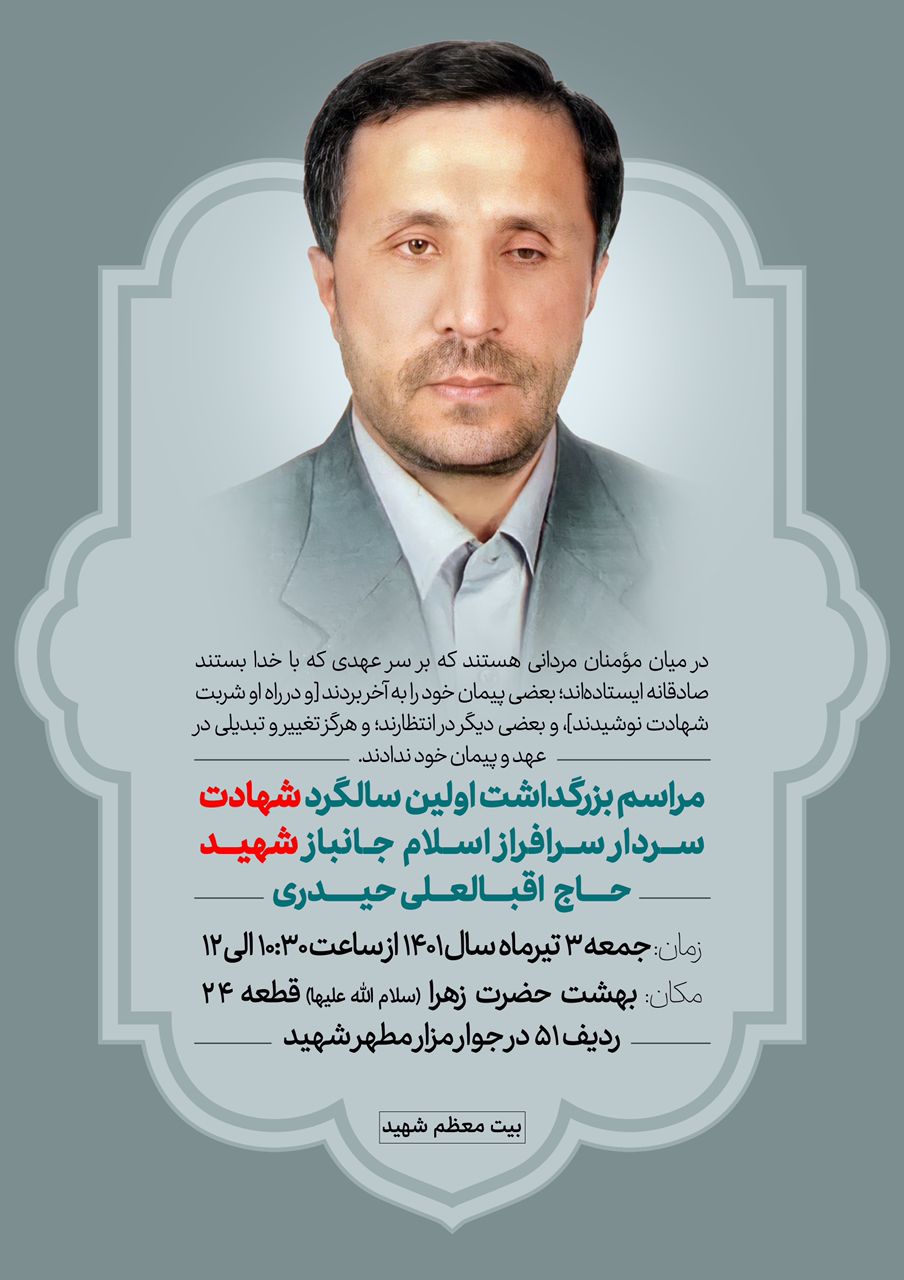 در میان مؤمنان مردانی هستند که بر سر عهدی که با خدا بستند صادقانه ایستاده‌اند؛ بعضی پیمان خود را به آخر بردند [و در راه او شربت شهادت نوشیدند]، و بعضی دیگر در انتظارند؛ و هرگز تغییر و تبدیلی در عهد و پیمان خود ندادند.

مراسم بزرگداشت اولین سالگرد شهادت
سردار سرافراز اسلام جانباز شهید
حاج اقبالعلی حیدری

زمان: جمعه ۳ تیرماه سال ۱۴۰۱ از ساعت ۱۰:۳۰ الی ۱۲
مکان: بهشت حضرت زهرا (سلام الله علیها) قطعه ۲۴
ردیف ۵۱ در جوار مزار مطهر شهید

بیت معظم شهید